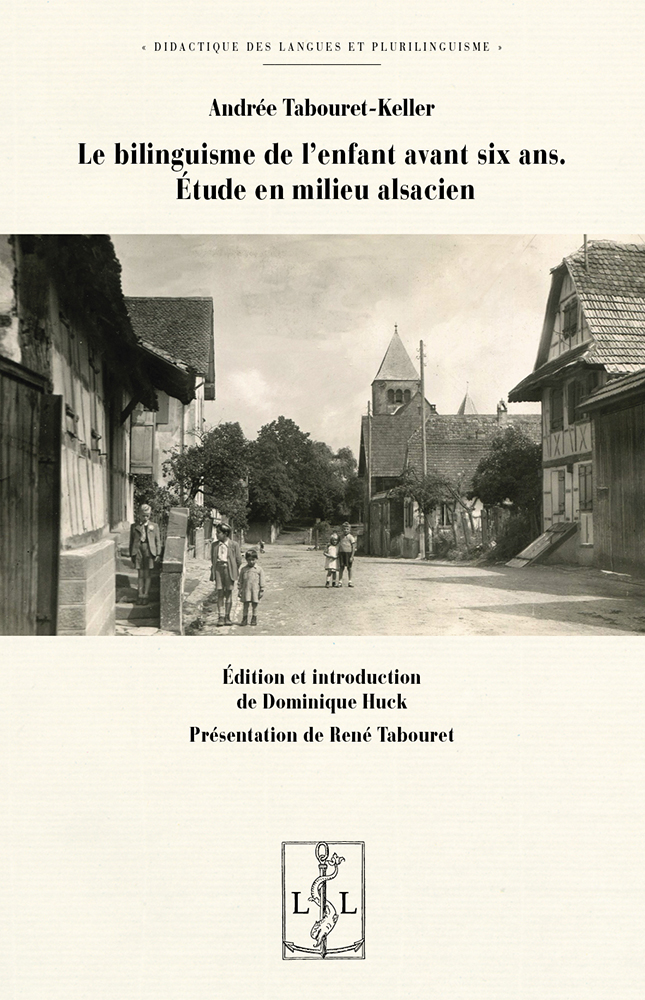 « DIDACTIQUE DES LANGUES ET PLURILINGUISME »

Andrée Tabouret-Keller

Le bilinguisme de l'enfant avant six ans. Étude en milieu alsacien

Édition et introduction de Dominique Huck

Présentation de René Tabouret

L L